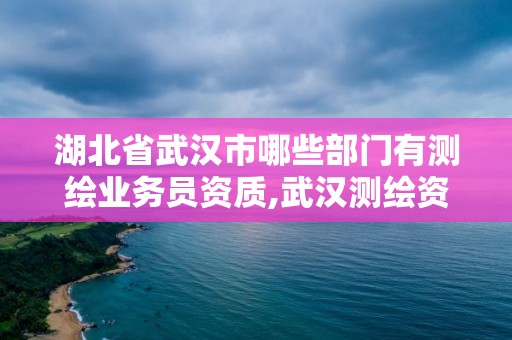 湖北省武汉市哪些部门有测绘业务员资质,武汉测绘资